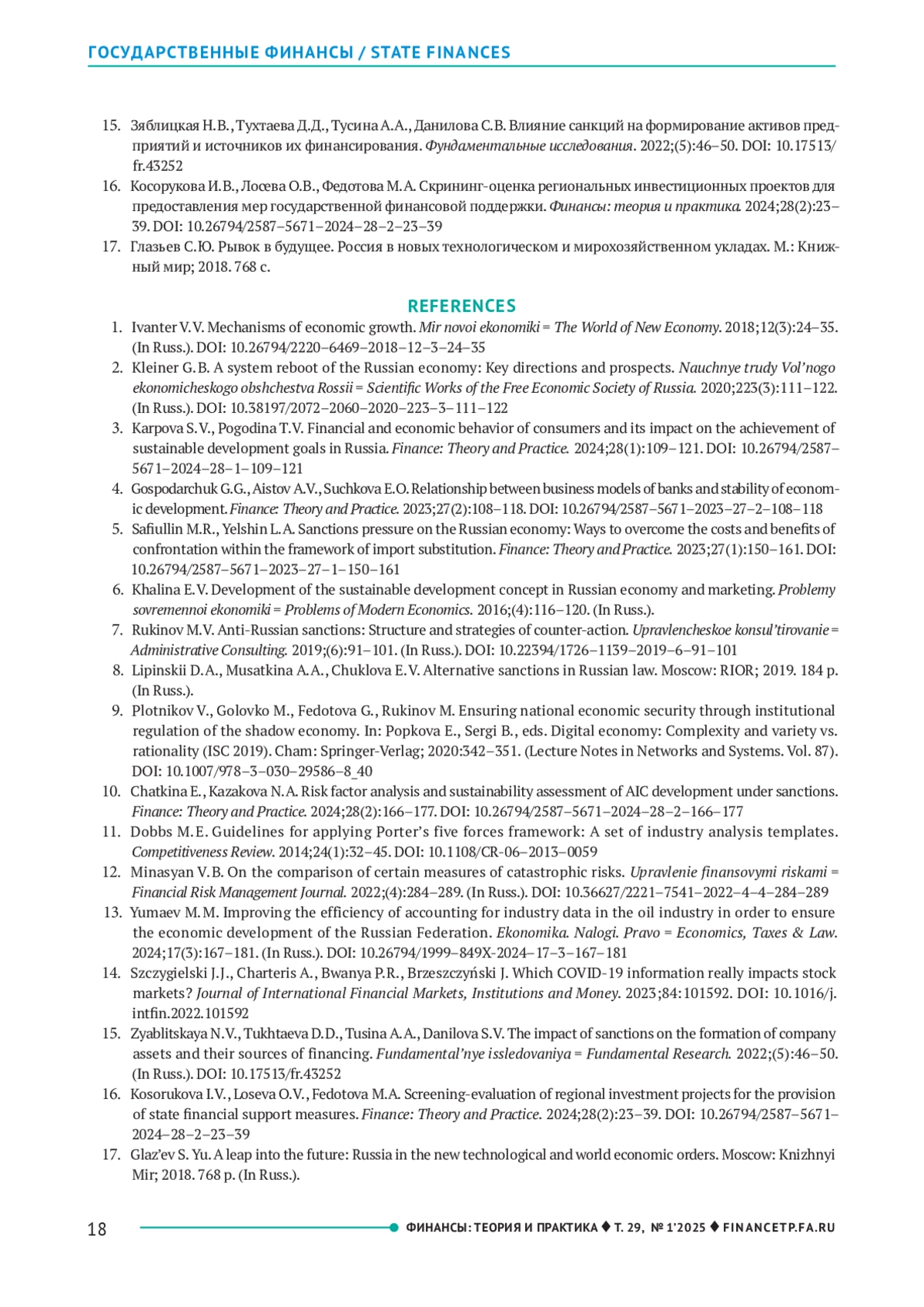 ГОСУДАРСТВЕННЫЕ ФИНАНСЫ / STATE FINANCES

15. Зяблицкая Н.В., Тухтаева Д.Д., Тусина А.А., Данилова С.В. Влияние санкций на формирование активов предприятий и источников их финансирования. Фундаментальные исследования. 2022;(5):46–50. DOI: 10.17513/fr.43252

16. Косорукова И.В., Лосева О.В., Федотова М.А. Скрининг-оценка региональных инвестиционных проектов для предоставления мер государственной финансовой поддержки. Финансы: теория и практика. 2024;28(2):23–39. DOI: 10.26794/2587–5671–2024–28–2–23–39

17. Глазьев С.Ю. Рывок в будущее. Россия в новых технологическом и мирохозяйственном укладах. М.: Книжный мир; 2018. 768 с.

REFERENCES

1. Ivanter V.V. Mechanisms of economic growth. Mir novoi ekonomiki = The World of New Economy. 2018;12(3):24–35. (In Russ.). DOI: 10.26794/2220–6469–2018–12–3–24–35

2. Kleiner G.B. A system reboot of the Russian economy: Key directions and prospects. Nauchnye trudy Vol'nogo ekonomicheskogo obshchestva Rossii = Scientific Works of the Free Economic Society of Russia. 2020;223(3):111–122. (In Russ.). DOI: 10.38197/2072–2060–2020–223–3–111–122

3. Karpova S.V., Pogodina T.V. Financial and economic behavior of consumers and its impact on the achievement of sustainable development goals in Russia. Finance: Theory and Practice. 2024;28(1):109–121. DOI: 10.26794/2587–5671–2024–28–1–109–121

4. Gospodarchuk G.G., Aistov A.V., Suchkova E.O. Relationship between business models of banks and stability of economic development. Finance: Theory and Practice. 2023;27(2):108–118. DOI: 10.26794/2587–5671–2023–27–2–108–118

5. Safiullin M.R., Yelshin L.A. Sanctions pressure on the Russian economy: Ways to overcome the costs and benefits of confrontation within the framework of import substitution. Finance: Theory and Practice. 2023;27(1):150–161. DOI: 10.26794/2587–5671–2023–27–1–150–161

6. Khalina E.V. Development of the sustainable development concept in Russian economy and marketing. Problemy sovremennoi ekonomiki = Problems of Modern Economics. 2016;(4):116–120. (In Russ.).

7. Rukinov M.V. Anti-Russian sanctions: Structure and strategies of counter-action. Upravlencheskoe konsul'tirovanie = Administrative Consulting. 2019;(6):91–101. (In Russ.). DOI: 10.22394/1726–1139–2019–6–91–101

8. Lipinskii D.A., Musatkina A.A., Chuklova E.V. Alternative sanctions in Russian law. Moscow: RIOR; 2019. 184 p. (In Russ.).

9. Plotnikov V., Golovko M., Fedotova G., Rukinov M. Ensuring national economic security through institutional regulation of the shadow economy. In: Popkova E., Sergi B., eds. Digital economy: Complexity and variety vs. rationality (ISC 2019). Cham: Springer-Verlag; 2020:342–351. (Lecture Notes in Networks and Systems. Vol. 87). DOI: 10.1007/978–3–030–29586–8_40

10. Chatkina E., Kazakova N.A. Risk factor analysis and sustainability assessment of AIC development under sanctions. Finance: Theory and Practice. 2024;28(2):166–177. DOI: 10.26794/2587–5671–2024–28–2–166–177

11. Dobbs M.E. Guidelines for applying Porter's five forces framework: A set of industry analysis templates. Competitiveness Review. 2014;24(1):32–45. DOI: 10.1108/CR-06–2013–0059

12. Minasyan V.B. On the comparison of certain measures of catastrophic risks. Upravlenie finansovymi riskami = Financial Risk Management Journal. 2022;(4):284–289. (In Russ.). DOI: 10.36627/2221–7541–2022–4–4–284–289

13. Yumaev M.M. Improving the efficiency of accounting for industry data in the oil industry in order to ensure the economic development of the Russian Federation. Ekonomika. Nalogi. Pravo = Economics, Taxes & Law. 2024;17(3):167–181. (In Russ.). DOI: 10.26794/1999–849X-2024–17–3–167–181

14. Szczygielski J.J., Charteris A., Bwanya P.R., Brzeszczyński J. Which COVID-19 information really impacts stock markets? Journal of International Financial Markets, Institutions and Money. 2023;84:101592. DOI: 10.1016/j.intfin.2022.101592

15. Zyablitskaya N.V., Tukhtaeva D.D., Tusina A.A., Danilova S.V. The impact of sanctions on the formation of company assets and their sources of financing. Fundamental'nye issledovaniya = Fundamental Research. 2022;(5):46–50. (In Russ.). DOI: 10.17513/fr.43252

16. Kosorukova I.V., Loseva O.V., Fedotova M.A. Screening-evaluation of regional investment projects for the provision of state financial support measures. Finance: Theory and Practice. 2024;28(2):23–39. DOI: 10.26794/2587–5671–2024–28–2–23–39

17. Glaz'ev S. Yu. A leap into the future: Russia in the new technological and world economic orders. Moscow: Knizhnyi Mir; 2018. 768 p. (In Russ.).

18 ФИНАНСЫ: ТЕОРИЯ И ПРАКТИКА ♦ Т. 29, № 1'2025 ♦ FINANCETP.FA.RU